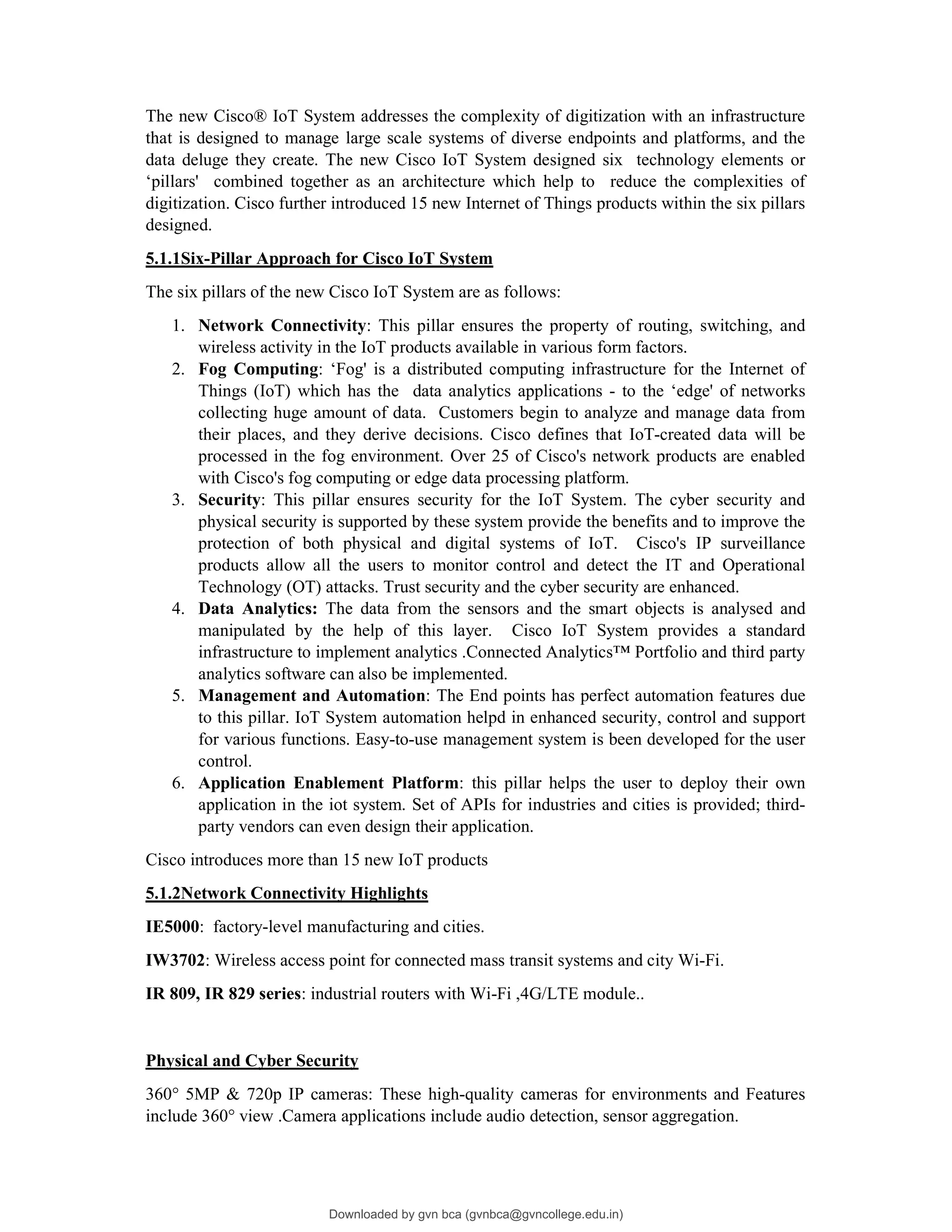 The new Cisco® IoT System addresses the complexity of digitization with an infrastructure that is designed to manage large scale systems of diverse endpoints and platforms, and the data deluge they create. The new Cisco IoT System designed six technology elements or ‘pillars' combined together as an architecture which help to reduce the complexities of digitization. Cisco further introduced 15 new Internet of Things products within the six pillars designed.

5.1.1Six-Pillar Approach for Cisco IoT System

The six pillars of the new Cisco IoT System are as follows:

1. Network Connectivity: This pillar ensures the property of routing, switching, and wireless activity in the IoT products available in various form factors.
2. Fog Computing: ‘Fog' is a distributed computing infrastructure for the Internet of Things (IoT) which has the data analytics applications - to the ‘edge' of networks collecting huge amount of data. Customers begin to analyze and manage data from their places, and they derive decisions. Cisco defines that IoT-created data will be processed in the fog environment. Over 25 of Cisco's network products are enabled with Cisco's fog computing or edge data processing platform.
3. Security: This pillar ensures security for the IoT System. The cyber security and physical security is supported by these system provide the benefits and to improve the protection of both physical and digital systems of IoT. Cisco's IP surveillance products allow all the users to monitor control and detect the IT and Operational Technology (OT) attacks. Trust security and the cyber security are enhanced.
4. Data Analytics: The data from the sensors and the smart objects is analysed and manipulated by the help of this layer. Cisco IoT System provides a standard infrastructure to implement analytics .Connected Analytics™ Portfolio and third party analytics software can also be implemented.
5. Management and Automation: The End points has perfect automation features due to this pillar. IoT System automation helpd in enhanced security, control and support for various functions. Easy-to-use management system is been developed for the user control.
6. Application Enablement Platform: this pillar helps the user to deploy their own application in the iot system. Set of APIs for industries and cities is provided; third-party vendors can even design their application.

Cisco introduces more than 15 new IoT products

5.1.2Network Connectivity Highlights

IE5000: factory-level manufacturing and cities.

IW3702: Wireless access point for connected mass transit systems and city Wi-Fi.

IR 809, IR 829 series: industrial routers with Wi-Fi ,4G/LTE module..

Physical and Cyber Security

360° 5MP & 720p IP cameras: These high-quality cameras for environments and Features include 360° view .Camera applications include audio detection, sensor aggregation.

Downloaded by gvn bca (gvnbca@gvncollege.edu.in)